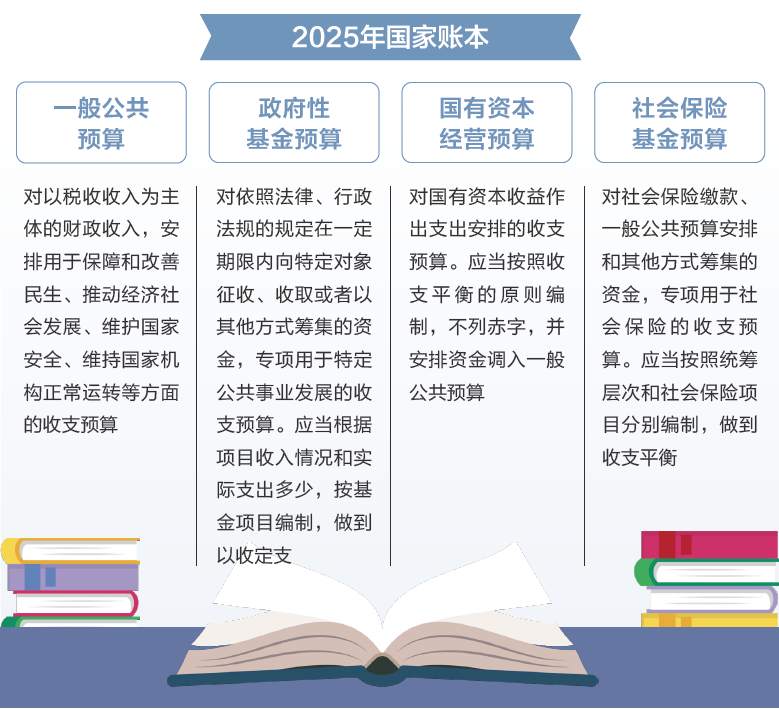 2025年国家账本

一般公共预算

对以税收收入为主体的财政收入，安排用于保障和改善民生、推动经济社会发展、维护国家安全、维持国家机构正常运转等方面的收支预算

政府性基金预算

对依照法律、行政法规的规定在一定期限内向特定对象征收、收取或者以其他方式筹集的资金，专项用于特定公共事业发展的收支预算。应当根据项目收入情况和实际支出多少，按基金项目编制，做到以收定支

国有资本经营预算

对国有资本收益作出支出安排的收支预算。应当按照收支平衡的原则编制，不列赤字，并安排资金调入一般公共预算

社会保险基金预算

对社会保险缴款、一般公共预算安排和其他方式筹集的资金，专项用于社会保险的收支预算。应当按照统筹层次和社会保险项目分别编制，做到收支平衡